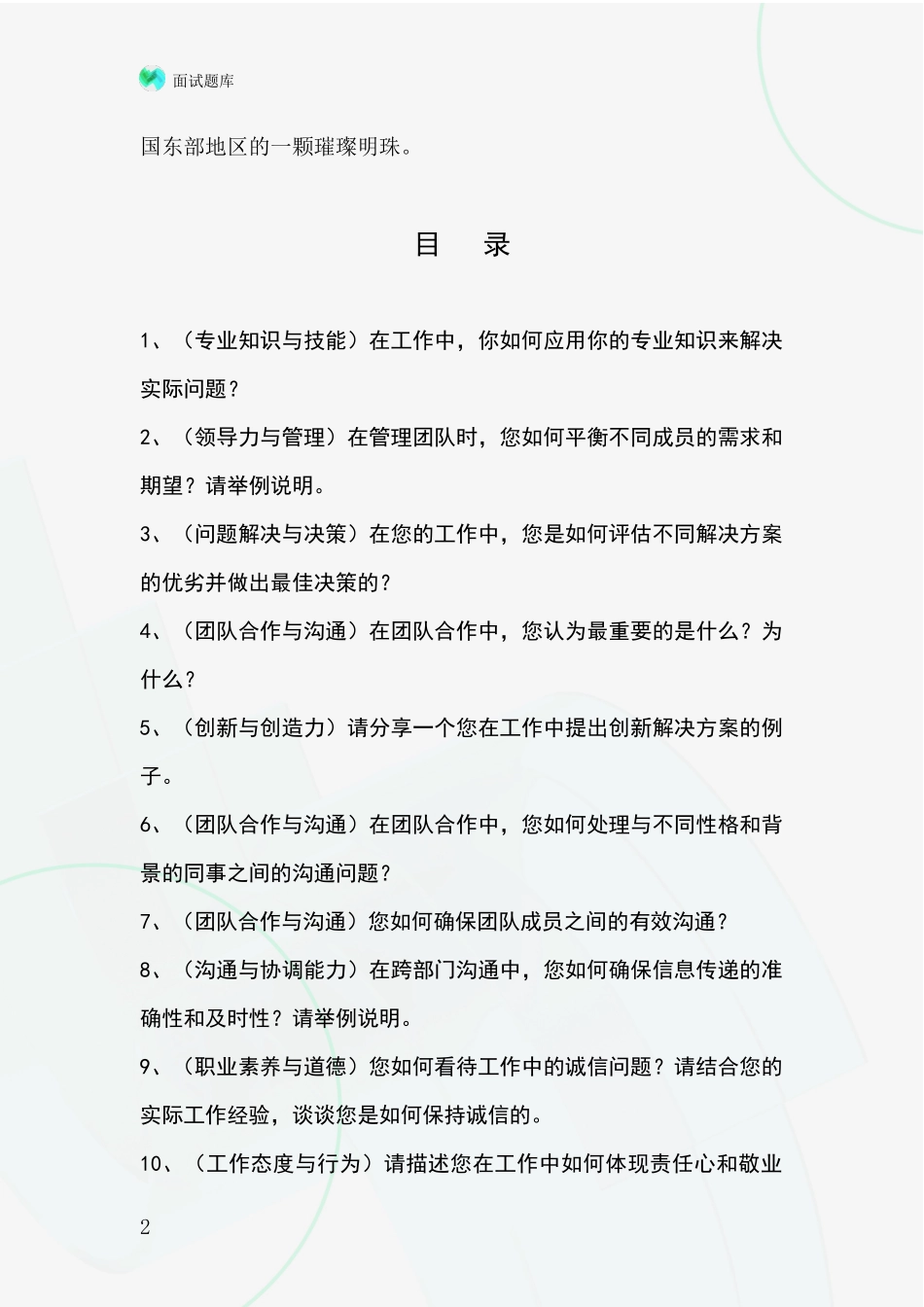 面试题库

国东部地区的一颗璀璨明珠。

目　录

1、（专业知识与技能）在工作中，你如何应用你的专业知识来解决实际问题？

2、（领导力与管理）在管理团队时，您如何平衡不同成员的需求和期望？请举例说明。

3、（问题解决与决策）在您的工作中，您是如何评估不同解决方案的优劣并做出最佳决策的？

4、（团队合作与沟通）在团队合作中，您认为最重要的是什么？为什么？

5、（创新与创造力）请分享一个您在工作中提出创新解决方案的例子。

6、（团队合作与沟通）在团队合作中，您如何处理与不同性格和背景的同事之间的沟通问题？

7、（团队合作与沟通）您如何确保团队成员之间的有效沟通？

8、（沟通与协调能力）在跨部门沟通中，您如何确保信息传递的准确性和及时性？请举例说明。

9、（职业素养与道德）您如何看待工作中的诚信问题？请结合您的实际工作经验，谈谈您是如何保持诚信的。

10、（工作态度与行为）请描述您在工作中如何体现责任心和敬业

2